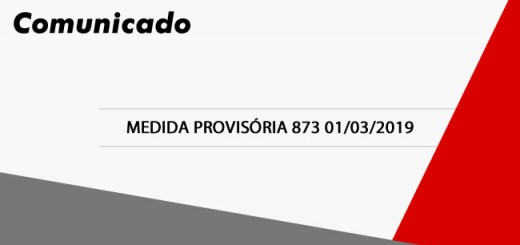 Comunicado

MEDIDA PROVISÓRIA 873 01/03/2019